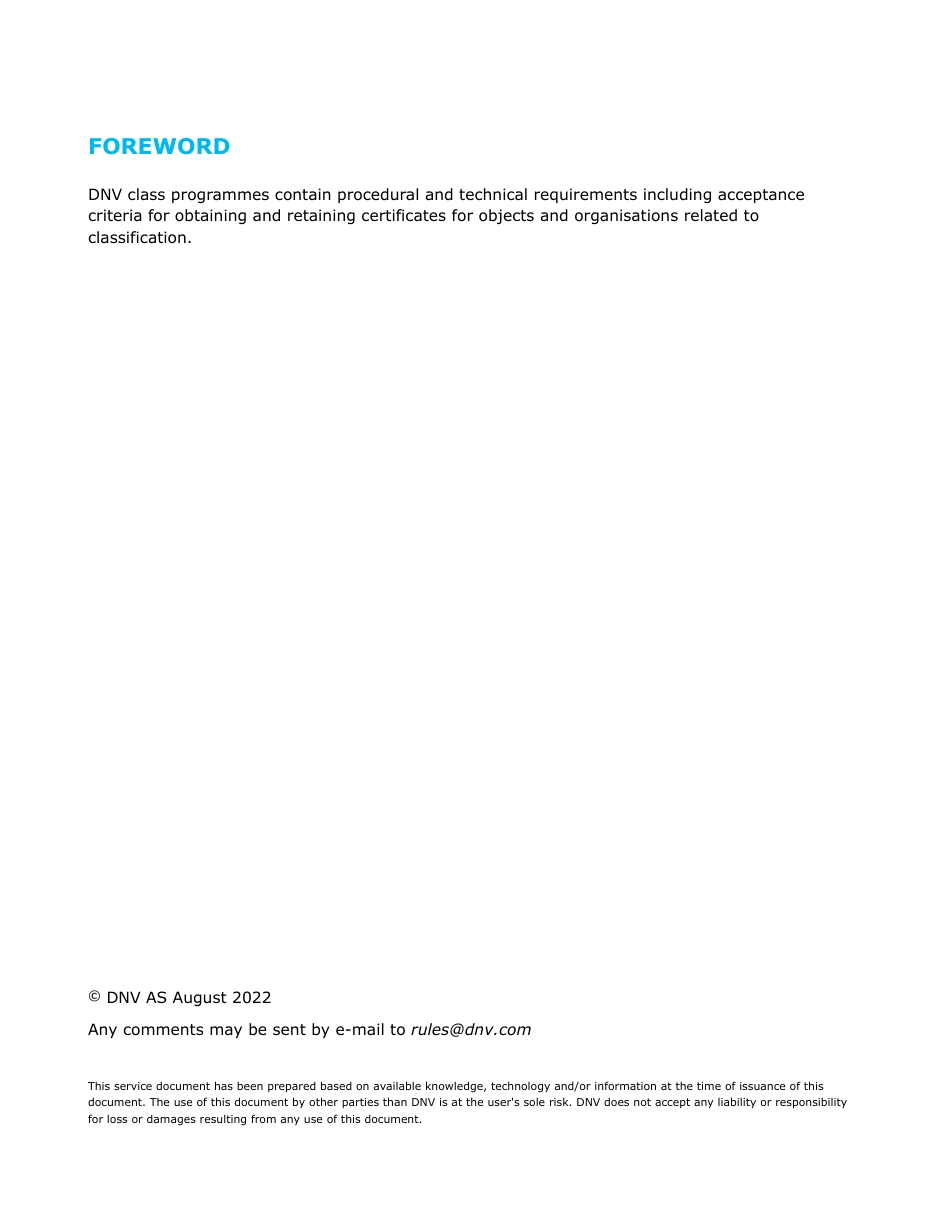 FOREWORD

DNV class programmes contain procedural and technical requirements including acceptance criteria for obtaining and retaining certificates for objects and organisations related to classification.

© DNV AS August 2022

Any comments may be sent by e-mail to rules@dnv.com

This service document has been prepared based on available knowledge, technology and/or information at the time of issuance of this document. The use of this document by other parties than DNV is at the user's sole risk. DNV does not accept any liability or responsibility for loss or damages resulting from any use of this document.